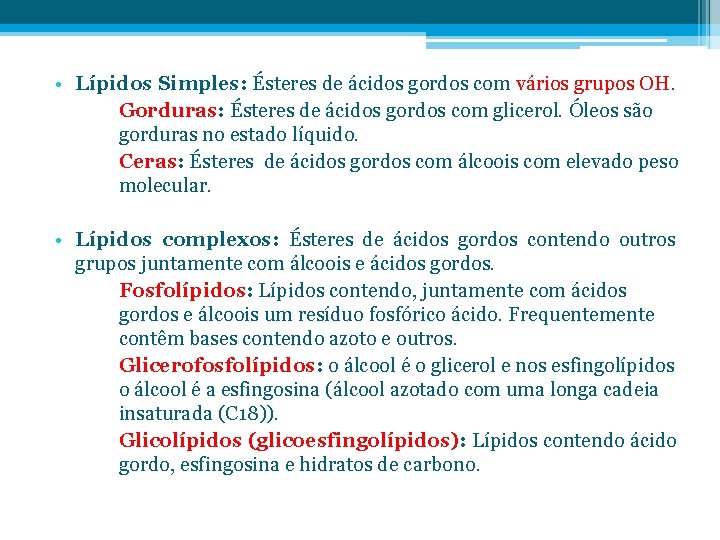 • Lípidos Simples: Ésteres de ácidos gordos com vários grupos OH.

Gorduras: Ésteres de ácidos gordos com glicerol. Óleos são gorduras no estado líquido.

Ceras: Ésteres de ácidos gordos com álcoois com elevado peso molecular.

• Lípidos complexos: Ésteres de ácidos gordos contendo outros grupos juntamente com álcoois e ácidos gordos.

Fosfolípidos: Lípidos contendo, juntamente com ácidos gordos e álcoois um resíduo fosfórico ácido. Frequentemente contêm bases contendo azoto e outros.

Glicerofosfolípidos: o álcool é o glicerol e nos esfingolípidos o álcool é a esfingosina (álcool azotado com uma longa cadeia insaturada (C18)).

Glicolípidos (glicoesfingolípidos): Lípidos contendo ácido gordo, esfingosina e hidratos de carbono.